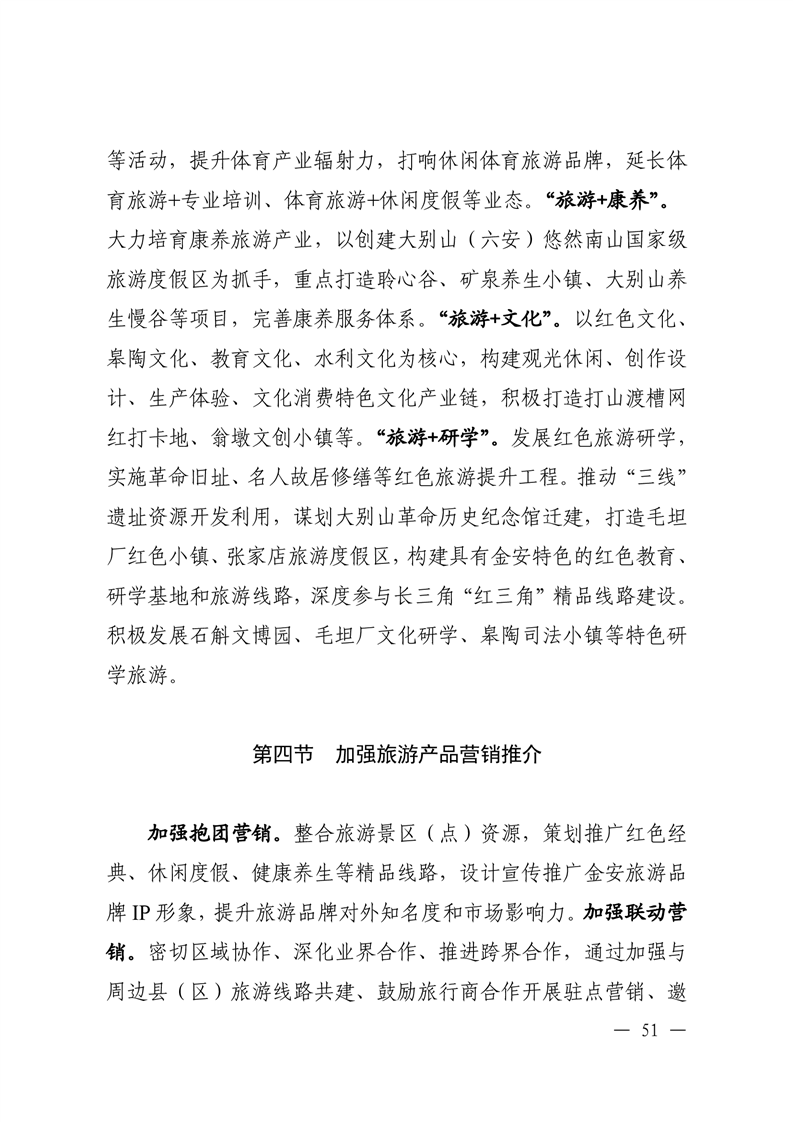 等活动，提升体育产业辐射力，打响休闲体育旅游品牌，延长体育旅游+专业培训、体育旅游+休闲度假等业态。“旅游+康养”。大力培育康养旅游产业，以创建大别山（六安）悠然南山国家级旅游度假区为抓手，重点打造聆心谷、矿泉养生小镇、大别山养生慢谷等项目，完善康养服务体系。“旅游+文化”。以红色文化、皋陶文化、教育文化、水利文化为核心，构建观光休闲、创作设计、生产体验、文化消费特色文化产业链，积极打造打山渡槽网红打卡地、翁墩文创小镇等。“旅游+研学”。发展红色旅游研学，实施革命旧址、名人故居修缮等红色旅游提升工程。推动“三线”遗址资源开发利用，谋划大别山革命历史纪念馆迁建，打造毛坦厂红色小镇、张家店旅游度假区，构建具有金安特色的红色教育、研学基地和旅游线路，深度参与长三角“红三角”精品线路建设。积极发展石斛文博园、毛坦厂文化研学、皋陶司法小镇等特色研学旅游。

第四节 加强旅游产品营销推介

加强抱团营销。整合旅游景区（点）资源，策划推广红色经典、休闲度假、健康养生等精品线路，设计宣传推广金安旅游品牌IP形象，提升旅游品牌对外知名度和市场影响力。加强联动营销。密切区域协作、深化业界合作、推进跨界合作，通过加强与周边县（区）旅游线路共建、鼓励旅行商合作开展驻点营销、邀

— 51 —